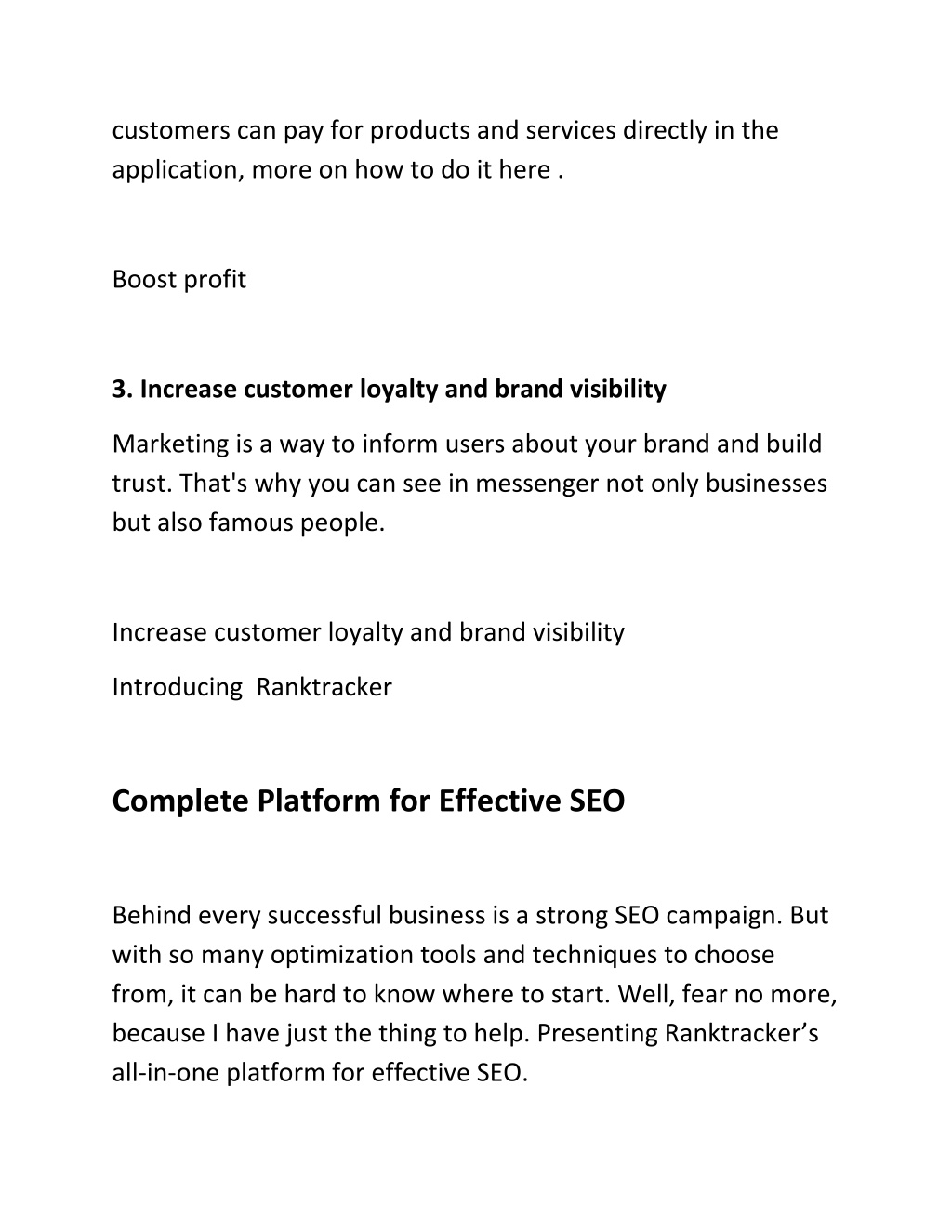 customers can pay for products and services directly in the application, more on how to do it here .

Boost profit

3. Increase customer loyalty and brand visibility

Marketing is a way to inform users about your brand and build trust. That's why you can see in messenger not only businesses but also famous people.

Increase customer loyalty and brand visibility

Introducing  Ranktracker

Complete Platform for Effective SEO

Behind every successful business is a strong SEO campaign. But with so many optimization tools and techniques to choose from, it can be hard to know where to start. Well, fear no more, because I have just the thing to help. Presenting Ranktracker’s all-in-one platform for effective SEO.